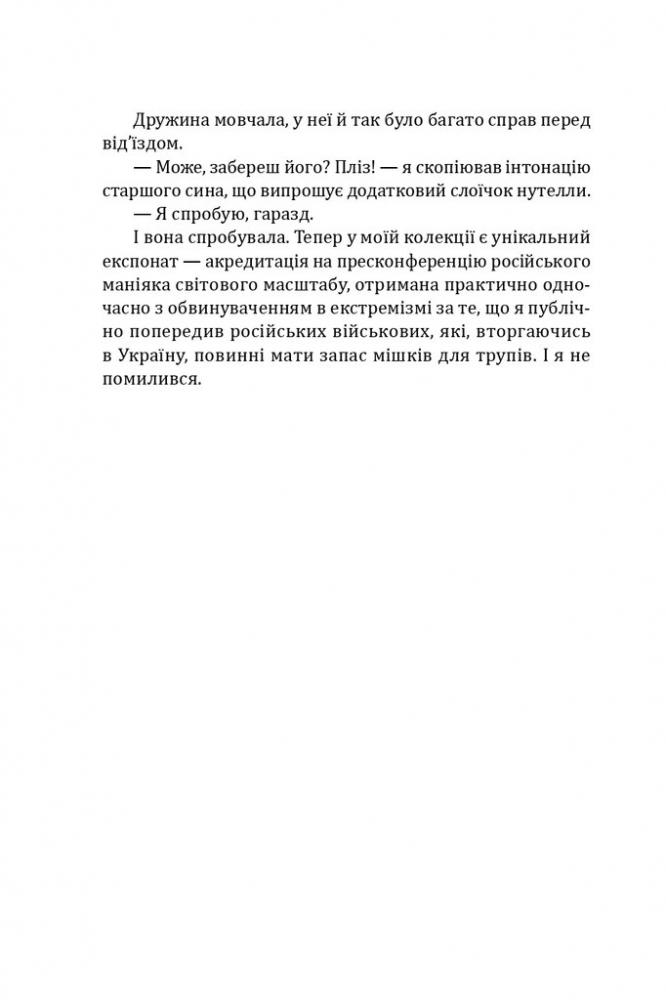 Дружина мовчала, у неї й так було багато справ перед від'їздом.

— Може, забереш його? Пліз! — я скопіював інтонацію старшого сина, що випрошує додатковий слоїчок нутелли.

— Я спробую, гаразд.

І вона спробувала. Тепер у моїй колекції є унікальний експонат — акредитація на пресконференцію російського маніяка світового масштабу, отримана практично одночасно з обвинуваченням в екстремізмі за те, що я публічно попередив російських військових, які, вторгаючись в Україну, повинні мати запас мішків для трупів. І я не помилився.